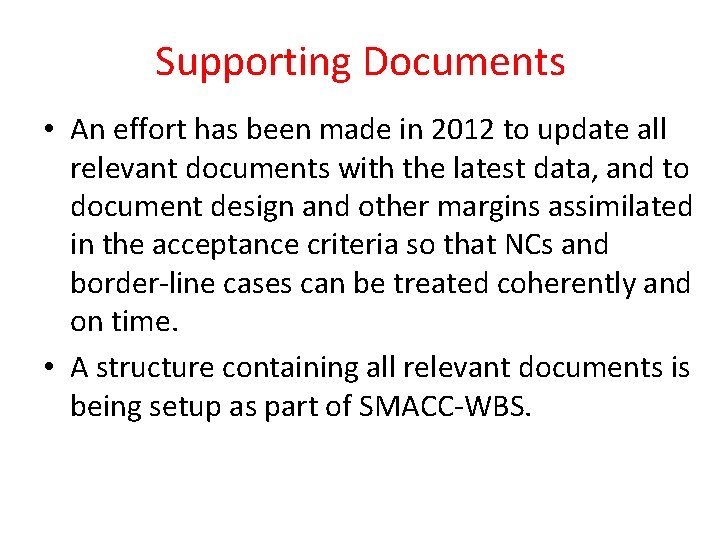 Supporting Documents

• An effort has been made in 2012 to update all relevant documents with the latest data, and to document design and other margins assimilated in the acceptance criteria so that NCs and border-line cases can be treated coherently and on time.
• A structure containing all relevant documents is being setup as part of SMACC-WBS.